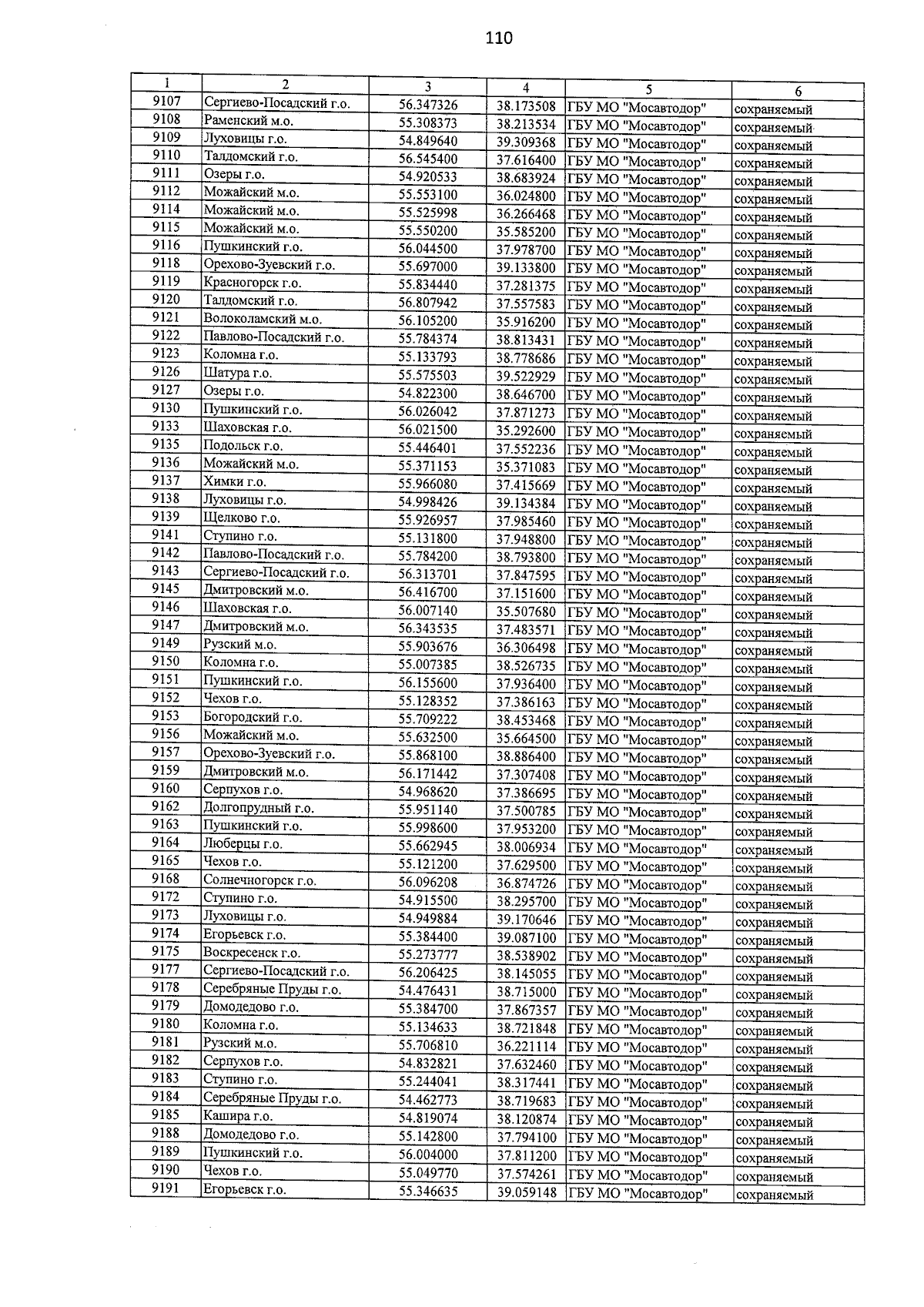 110

| 1 | 2 | 3 | 4 | 5 | 6 |
|---|---|---|---|---|---|
| 9107 | Сергиево-Посадский г.о. | 56.347326 | 38.173508 | ГБУ МО "Мосавтодор" | сохраняемый |
| 9108 | Раменский м.о. | 55.308373 | 38.213534 | ГБУ МО "Мосавтодор" | сохраняемый |
| 9109 | Луховицы г.о. | 54.849640 | 39.309368 | ГБУ МО "Мосавтодор" | сохраняемый |
| 9110 | Талдомский г.о. | 56.545400 | 37.616400 | ГБУ МО "Мосавтодор" | сохраняемый |
| 9111 | Озеры г.о. | 54.920533 | 38.683924 | ГБУ МО "Мосавтодор" | сохраняемый |
| 9112 | Можайский м.о. | 55.553100 | 36.024800 | ГБУ МО "Мосавтодор" | сохраняемый |
| 9114 | Можайский м.о. | 55.525998 | 36.266468 | ГБУ МО "Мосавтодор" | сохраняемый |
| 9115 | Можайский м.о. | 55.550200 | 35.585200 | ГБУ МО "Мосавтодор" | сохраняемый |
| 9116 | Пушкинский г.о. | 56.044500 | 37.978700 | ГБУ МО "Мосавтодор" | сохраняемый |
| 9118 | Орехово-Зуевский г.о. | 55.697000 | 39.133800 | ГБУ МО "Мосавтодор" | сохраняемый |
| 9119 | Красногорск г.о. | 55.834440 | 37.281375 | ГБУ МО "Мосавтодор" | сохраняемый |
| 9120 | Талдомский г.о. | 56.807942 | 37.557583 | ГБУ МО "Мосавтодор" | сохраняемый |
| 9121 | Волоколамский м.о. | 56.105200 | 35.916200 | ГБУ МО "Мосавтодор" | сохраняемый |
| 9122 | Павлово-Посадский г.о. | 55.784374 | 38.813431 | ГБУ МО "Мосавтодор" | сохраняемый |
| 9123 | Коломна г.о. | 55.133793 | 38.778686 | ГБУ МО "Мосавтодор" | сохраняемый |
| 9126 | Шатура г.о. | 55.575503 | 39.522929 | ГБУ МО "Мосавтодор" | сохраняемый |
| 9127 | Озеры г.о. | 54.822300 | 38.646700 | ГБУ МО "Мосавтодор" | сохраняемый |
| 9130 | Пушкинский г.о. | 56.026042 | 37.871273 | ГБУ МО "Мосавтодор" | сохраняемый |
| 9133 | Шаховская г.о. | 56.021500 | 35.292600 | ГБУ МО "Мосавтодор" | сохраняемый |
| 9135 | Подольск г.о. | 55.446401 | 37.552236 | ГБУ МО "Мосавтодор" | сохраняемый |
| 9136 | Можайский м.о. | 55.371153 | 35.371083 | ГБУ МО "Мосавтодор" | сохраняемый |
| 9137 | Химки г.о. | 55.966080 | 37.415669 | ГБУ МО "Мосавтодор" | сохраняемый |
| 9138 | Луховицы г.о. | 54.998426 | 39.134384 | ГБУ МО "Мосавтодор" | сохраняемый |
| 9139 | Щелково г.о. | 55.926957 | 37.985460 | ГБУ МО "Мосавтодор" | сохраняемый |
| 9141 | Ступино г.о. | 55.131800 | 37.948800 | ГБУ МО "Мосавтодор" | сохраняемый |
| 9142 | Павлово-Посадский г.о. | 55.784200 | 38.793800 | ГБУ МО "Мосавтодор" | сохраняемый |
| 9143 | Сергиево-Посадский г.о. | 56.313701 | 37.847595 | ГБУ МО "Мосавтодор" | сохраняемый |
| 9145 | Дмитровский м.о. | 56.416700 | 37.151600 | ГБУ МО "Мосавтодор" | сохраняемый |
| 9146 | Шаховская г.о. | 56.007140 | 35.507680 | ГБУ МО "Мосавтодор" | сохраняемый |
| 9147 | Дмитровский м.о. | 56.343535 | 37.483571 | ГБУ МО "Мосавтодор" | сохраняемый |
| 9149 | Рузский м.о. | 55.903676 | 36.306498 | ГБУ МО "Мосавтодор" | сохраняемый |
| 9150 | Коломна г.о. | 55.007385 | 38.526735 | ГБУ МО "Мосавтодор" | сохраняемый |
| 9151 | Пушкинский г.о. | 56.155600 | 37.936400 | ГБУ МО "Мосавтодор" | сохраняемый |
| 9152 | Чехов г.о. | 55.128352 | 37.386163 | ГБУ МО "Мосавтодор" | сохраняемый |
| 9153 | Богородский г.о. | 55.709222 | 38.453468 | ГБУ МО "Мосавтодор" | сохраняемый |
| 9156 | Можайский м.о. | 55.632500 | 35.664500 | ГБУ МО "Мосавтодор" | сохраняемый |
| 9157 | Орехово-Зуевский г.о. | 55.868100 | 38.886400 | ГБУ МО "Мосавтодор" | сохраняемый |
| 9159 | Дмитровский м.о. | 56.171442 | 37.307408 | ГБУ МО "Мосавтодор" | сохраняемый |
| 9160 | Серпухов г.о. | 54.968620 | 37.386695 | ГБУ МО "Мосавтодор" | сохраняемый |
| 9162 | Долгопрудный г.о. | 55.951140 | 37.500785 | ГБУ МО "Мосавтодор" | сохраняемый |
| 9163 | Пушкинский г.о. | 55.998600 | 37.953200 | ГБУ МО "Мосавтодор" | сохраняемый |
| 9164 | Люберцы г.о. | 55.662945 | 38.006934 | ГБУ МО "Мосавтодор" | сохраняемый |
| 9165 | Чехов г.о. | 55.121200 | 37.629500 | ГБУ МО "Мосавтодор" | сохраняемый |
| 9168 | Солнечногорск г.о. | 56.096208 | 36.874726 | ГБУ МО "Мосавтодор" | сохраняемый |
| 9172 | Ступино г.о. | 54.915500 | 38.295700 | ГБУ МО "Мосавтодор" | сохраняемый |
| 9173 | Луховицы г.о. | 54.949884 | 39.170646 | ГБУ МО "Мосавтодор" | сохраняемый |
| 9174 | Егорьевск г.о. | 55.384400 | 39.087100 | ГБУ МО "Мосавтодор" | сохраняемый |
| 9175 | Воскресенск г.о. | 55.273777 | 38.538902 | ГБУ МО "Мосавтодор" | сохраняемый |
| 9177 | Сергиево-Посадский г.о. | 56.206425 | 38.145055 | ГБУ МО "Мосавтодор" | сохраняемый |
| 9178 | Серебряные Пруды г.о. | 54.476431 | 38.715000 | ГБУ МО "Мосавтодор" | сохраняемый |
| 9179 | Домодедово г.о. | 55.384700 | 37.867357 | ГБУ МО "Мосавтодор" | сохраняемый |
| 9180 | Коломна г.о. | 55.134633 | 38.721848 | ГБУ МО "Мосавтодор" | сохраняемый |
| 9181 | Рузский м.о. | 55.706810 | 36.221114 | ГБУ МО "Мосавтодор" | сохраняемый |
| 9182 | Серпухов г.о. | 54.832821 | 37.632460 | ГБУ МО "Мосавтодор" | сохраняемый |
| 9183 | Ступино г.о. | 55.244041 | 38.317441 | ГБУ МО "Мосавтодор" | сохраняемый |
| 9184 | Серебряные Пруды г.о. | 54.462773 | 38.719683 | ГБУ МО "Мосавтодор" | сохраняемый |
| 9185 | Кашира г.о. | 54.819074 | 38.120874 | ГБУ МО "Мосавтодор" | сохраняемый |
| 9188 | Домодедово г.о. | 55.142800 | 37.794100 | ГБУ МО "Мосавтодор" | сохраняемый |
| 9189 | Пушкинский г.о. | 56.004000 | 37.811200 | ГБУ МО "Мосавтодор" | сохраняемый |
| 9190 | Чехов г.о. | 55.049770 | 37.574261 | ГБУ МО "Мосавтодор" | сохраняемый |
| 9191 | Егорьевск г.о. | 55.346635 | 39.059148 | ГБУ МО "Мосавтодор" | сохраняемый |